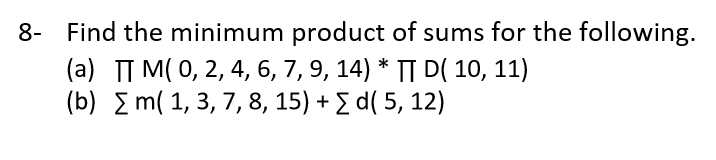 8- Find the minimum product of sums for the following.

(a) $\prod M(0, 2, 4, 6, 7, 9, 14) * \prod D(10, 11)$

(b) $\sum m(1, 3, 7, 8, 15) + \sum d(5, 12)$